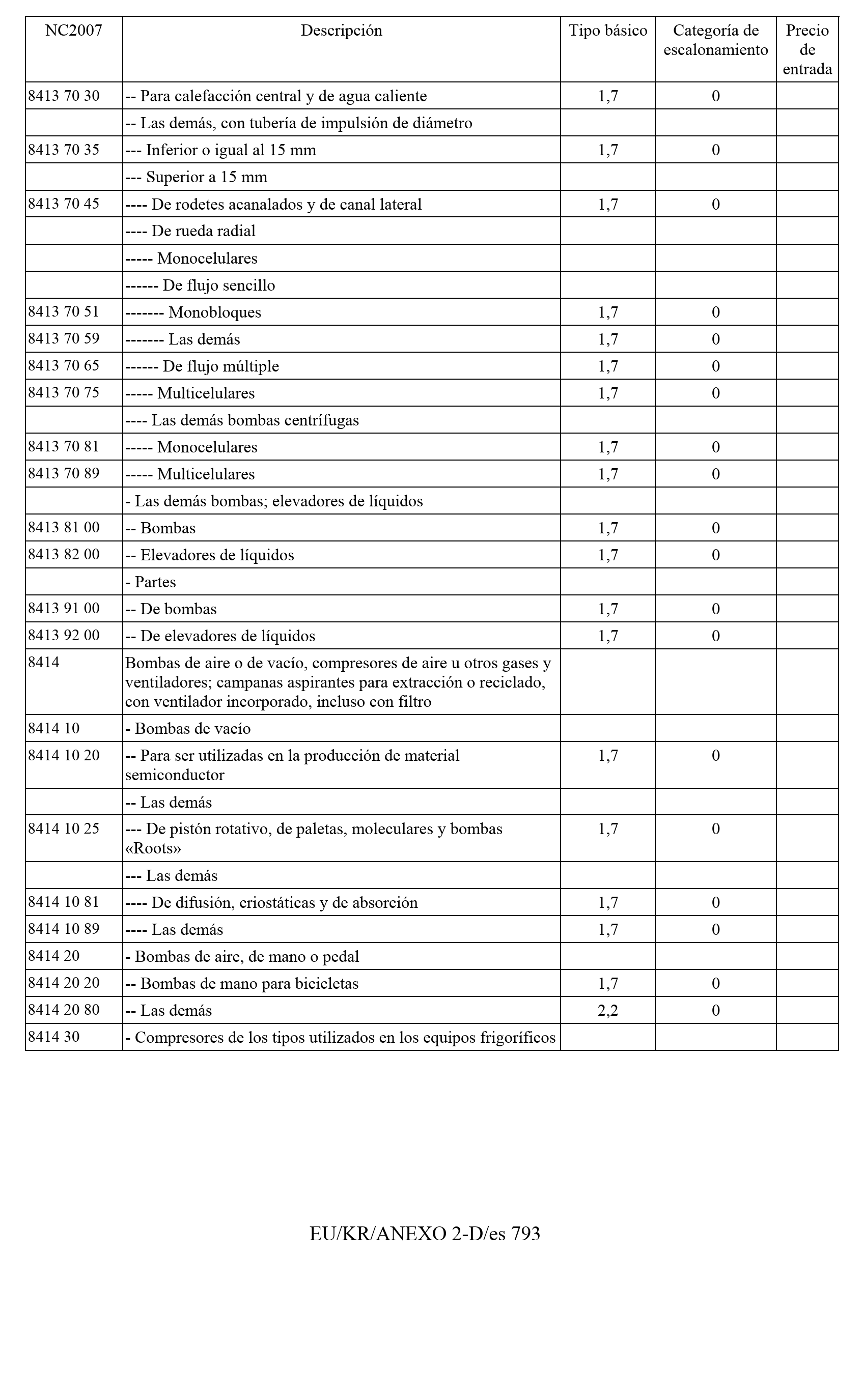 | NC2007 | Descripción | Tipo básico | Categoría de escalonamiento | Precio de entrada |
|---|---|---|---|---|
| 8413 70 30 | -- Para calefacción central y de agua caliente | 1,7 | 0 | |
| | -- Las demás, con tubería de impulsión de diámetro | | | |
| 8413 70 35 | --- Inferior o igual al 15 mm | 1,7 | 0 | |
| | --- Superior a 15 mm | | | |
| 8413 70 45 | ---- De rodetes acanalados y de canal lateral | 1,7 | 0 | |
| | ---- De rueda radial | | | |
| | ----- Monocelulares | | | |
| | ------ De flujo sencillo | | | |
| 8413 70 51 | ------- Monobloques | 1,7 | 0 | |
| 8413 70 59 | ------- Las demás | 1,7 | 0 | |
| 8413 70 65 | ------ De flujo múltiple | 1,7 | 0 | |
| 8413 70 75 | ----- Multicelulares | 1,7 | 0 | |
| | ---- Las demás bombas centrífugas | | | |
| 8413 70 81 | ----- Monocelulares | 1,7 | 0 | |
| 8413 70 89 | ----- Multicelulares | 1,7 | 0 | |
| | - Las demás bombas; elevadores de líquidos | | | |
| 8413 81 00 | -- Bombas | 1,7 | 0 | |
| 8413 82 00 | -- Elevadores de líquidos | 1,7 | 0 | |
| | - Partes | | | |
| 8413 91 00 | -- De bombas | 1,7 | 0 | |
| 8413 92 00 | -- De elevadores de líquidos | 1,7 | 0 | |
| 8414 | Bombas de aire o de vacío, compresores de aire u otros gases y ventiladores; campanas aspirantes para extracción o reciclado, con ventilador incorporado, incluso con filtro | | | |
| 8414 10 | - Bombas de vacío | | | |
| 8414 10 20 | -- Para ser utilizadas en la producción de material semiconductor | 1,7 | 0 | |
| | -- Las demás | | | |
| 8414 10 25 | --- De pistón rotativo, de paletas, moleculares y bombas «Roots» | 1,7 | 0 | |
| | --- Las demás | | | |
| 8414 10 81 | ---- De difusión, criostáticas y de absorción | 1,7 | 0 | |
| 8414 10 89 | ---- Las demás | 1,7 | 0 | |
| 8414 20 | - Bombas de aire, de mano o pedal | | | |
| 8414 20 20 | -- Bombas de mano para bicicletas | 1,7 | 0 | |
| 8414 20 80 | -- Las demás | 2,2 | 0 | |
| 8414 30 | - Compresores de los tipos utilizados en los equipos frigoríficos | | | |

EU/KR/ANEXO 2-D/es 793